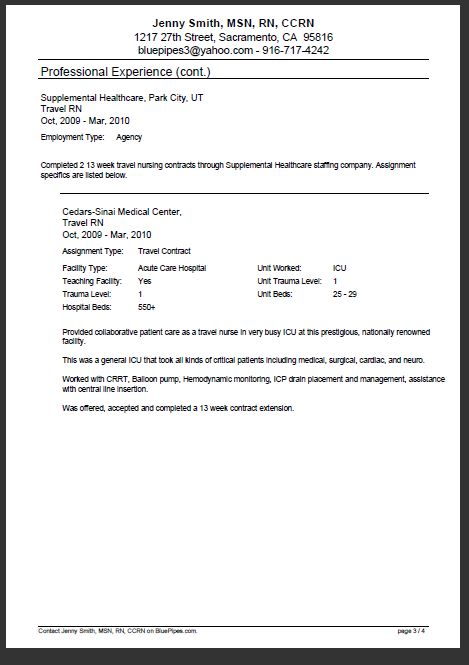 Jenny Smith, MSN, RN, CCRN
1217 27th Street, Sacramento, CA 95816
bluepipes3@yahoo.com - 916-717-4242

Professional Experience (cont.)

Supplemental Healthcare, Park City, UT
Travel RN
Oct, 2009 - Mar, 2010

Employment Type: Agency

Completed 2 13 week travel nursing contracts through Supplemental Healthcare staffing company. Assignment specifics are listed below.

Cedars-Sinai Medical Center,
Travel RN
Oct, 2009 - Mar, 2010

Assignment Type: Travel Contract

Facility Type: Acute Care Hospital
Teaching Facility: Yes
Trauma Level: 1
Hospital Beds: 550+

Unit Worked: ICU
Unit Trauma Level: 1
Unit Beds: 25 - 29

Provided collaborative patient care as a travel nurse in very busy ICU at this prestigious, nationally renowned facility.

This was a general ICU that took all kinds of critical patients including medical, surgical, cardiac, and neuro.

Worked with CRRT, Balloon pump, Hemodynamic monitoring, ICP drain placement and management, assistance with central line insertion.

Was offered, accepted and completed a 13 week contract extension.

Contact Jenny Smith, MSN, RN, CCRN on BluePipes.com.

page 3 / 4